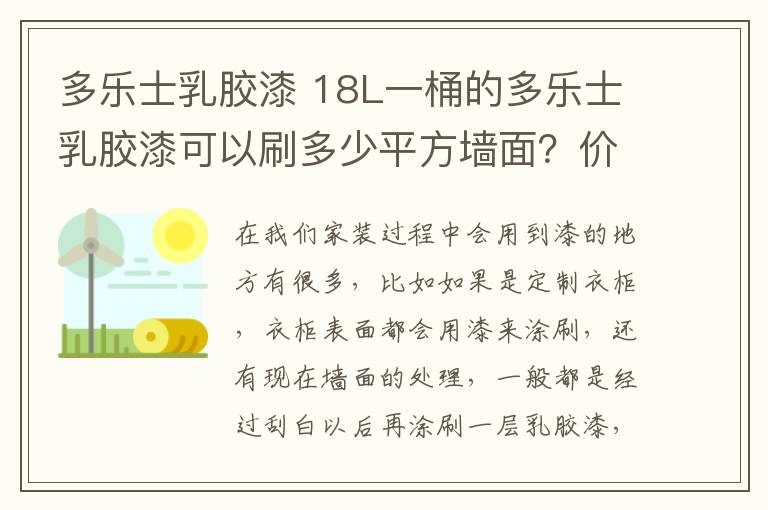 多乐士乳胶漆 18L一桶的多乐士乳胶漆可以刷多少平方墙面？价

在我们家装过程中会用到漆的地方有很多，比如如果是定制衣柜，衣柜表面都会用漆来涂刷，还有现在墙面的处理，一般都是经过刮白以后再涂刷一层乳胶漆，